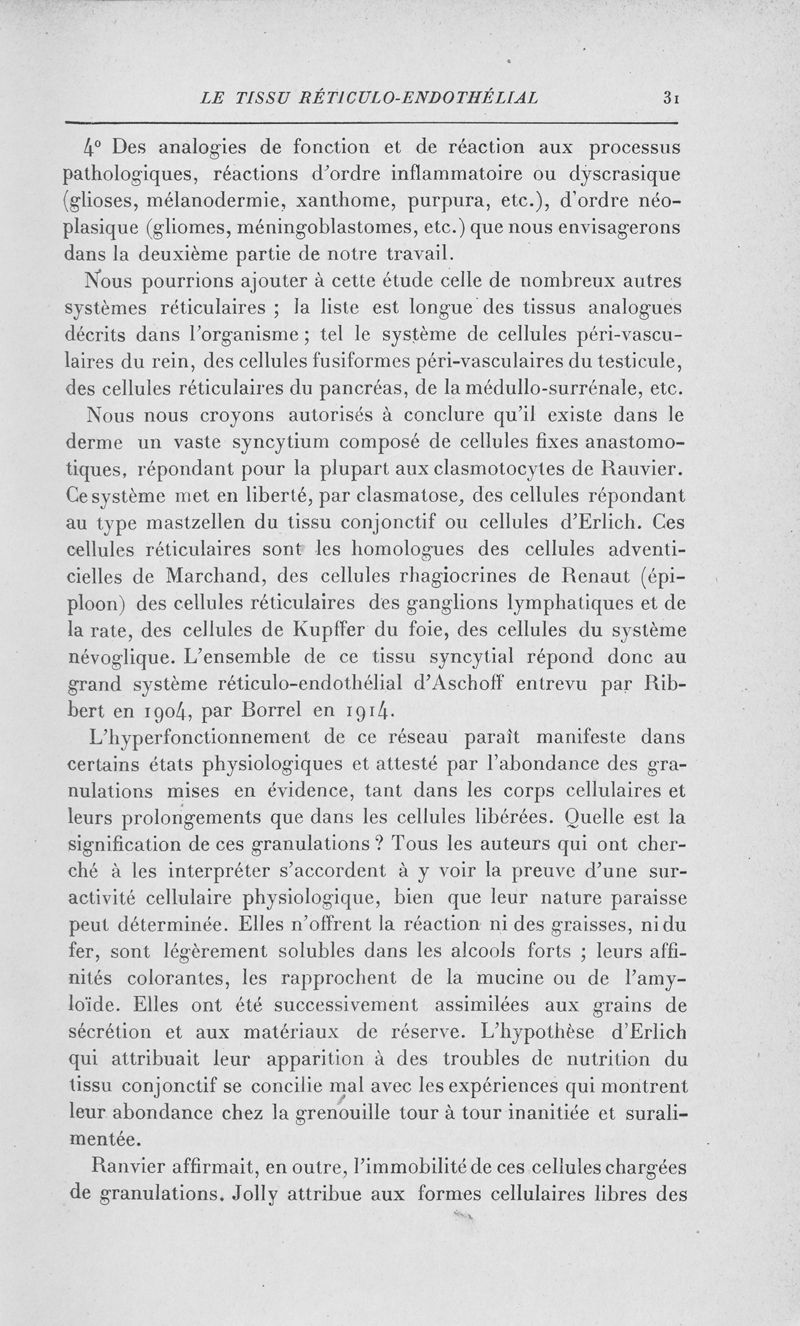 LE TISSU RÉTICULO-ENDOTHÉLIAL 31

4° Des analogies de fonction et de réaction aux processus pathologiques, réactions d'ordre inflammatoire ou dyscrasique (glioses, mélanodermie, xanthome, purpura, etc.), d'ordre néoplasique (gliomes, méningoblastomes, etc.) que nous envisagerons dans la deuxième partie de notre travail.

Nous pourrions ajouter à cette étude celle de nombreux autres systèmes réticulaires ; la liste est longue des tissus analogues décrits dans l'organisme ; tel le système de cellules péri-vasculaires du rein, des cellules fusiformes péri-vasculaires du testicule, des cellules réticulaires du pancréas, de la médullo-surrénale, etc.

Nous nous croyons autorisés à conclure qu'il existe dans le derme un vaste syncytium composé de cellules fixes anastomotiques, répondant pour la plupart aux clasmotocytes de Rauvier. Ce système met en liberté, par clasmatose, des cellules répondant au type mastzellen du tissu conjonctif ou cellules d'Erlich. Ces cellules réticulaires sont les homologues des cellules adventicielles de Marchand, des cellules rhagiocrines de Renaut (épiploon) des cellules réticulaires des ganglions lymphatiques et de la rate, des cellules de Kupffer du foie, des cellules du système névoglique. L'ensemble de ce tissu syncytial répond donc au grand système réticulo-endothélial d'Aschoff entrevu par Ribbert en 1904, par Borrel en 1914.

L'hyperfonctionnement de ce réseau paraît manifeste dans certains états physiologiques et attesté par l'abondance des granulations mises en évidence, tant dans les corps cellulaires et leurs prolongements que dans les cellules libérées. Quelle est la signification de ces granulations ? Tous les auteurs qui ont cherché à les interpréter s'accordent à y voir la preuve d'une suractivité cellulaire physiologique, bien que leur nature paraisse peut déterminée. Elles n'offrent la réaction ni des graisses, ni du fer, sont légèrement solubles dans les alcools forts ; leurs affinités colorantes, les rapprochent de la mucine ou de l'amyloïde. Elles ont été successivement assimilées aux grains de sécrétion et aux matériaux de réserve. L'hypothèse d'Erlich qui attribuait leur apparition à des troubles de nutrition du tissu conjonctif se concilie mal avec les expériences qui montrent leur abondance chez la grenouille tour à tour inanitiée et suralimentée.

Ranvier affirmait, en outre, l'immobilité de ces cellules chargées de granulations. Jolly attribue aux formes cellulaires libres des